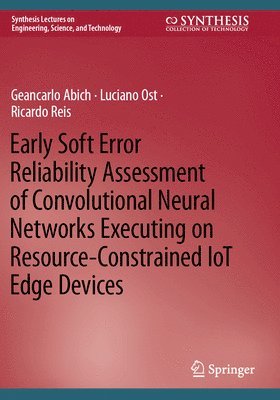 Synthesis Lectures on Engineering, Science, and Technology

SYNTHESIS
COLLECTION OF TECHNOLOGY

Geancarlo Abich · Luciano Ost · Ricardo Reis

Early Soft Error Reliability Assessment of Convolutional Neural Networks Executing on Resource-Constrained IoT Edge Devices

Springer